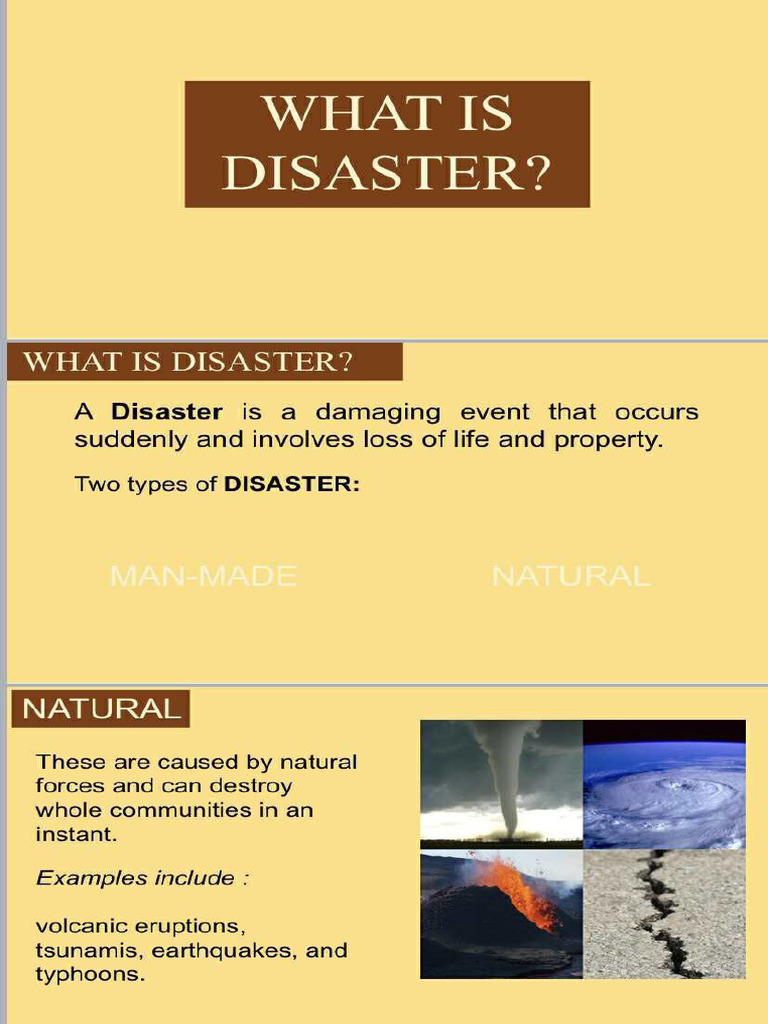 WHAT IS DISASTER?

WHAT IS DISASTER?

A Disaster is a damaging event that occurs suddenly and involves loss of life and property.

Two types of DISASTER:

MAN-MADE

NATURAL

NATURAL

These are caused by natural forces and can destroy whole communities in an instant.

Examples include :

volcanic eruptions, tsunamis, earthquakes, and typhoons.